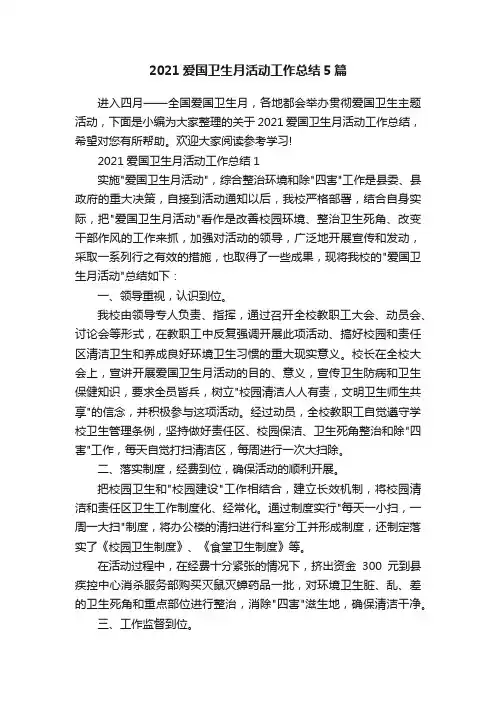 2021 爱国卫生月活动工作总结 5 篇

进入四月——全国爱国卫生月，各地都会举办贯彻爱国卫生主题活动，下面是小编为大家整理的关于 2021 爱国卫生月活动工作总结，希望对您有所帮助。欢迎大家阅读参考学习!

2021 爱国卫生月活动工作总结 1

实施"爱国卫生月活动"，综合整治环境和除"四害"工作是县委、县政府的重大决策，自接到活动通知以后，我校严格部署，结合自身实际，把"爱国卫生月活动"看作是改善校园环境、整治卫生死角、改变干部作风的工作来抓，加强对活动的领导，广泛地开展宣传和发动，采取一系列行之有效的措施，也取得了一些成果，现将我校的"爱国卫生月活动"总结如下：

一、领导重视，认识到位。

我校由领导专人负责、指挥，通过召开全校教职工大会、动员会、讨论会等形式，在教职工中反复强调开展此项活动、搞好校园和责任区清洁卫生和养成良好环境卫生习惯的重大现实意义。校长在全校大会上，宣讲开展爱国卫生月活动的目的、意义，宣传卫生防病和卫生保健知识，要求全员皆兵，树立"校园清洁人人有责，文明卫生师生共享"的信念，并积极参与这项活动。经过动员，全校教职工自觉遵守学校卫生管理条例，坚持做好责任区、校园保洁、卫生死角整治和除"四害"工作，每天自觉打扫清洁区，每周进行一次大扫除。

二、落实制度，经费到位，确保活动的顺利开展。

把校园卫生和"校园建设"工作相结合，建立长效机制，将校园清洁和责任区卫生工作制度化、经常化。通过制度实行"每天一小扫，一周一大扫"制度，将办公楼的清扫进行科室分工并形成制度，还制定落实了《校园卫生制度》、《食堂卫生制度》等。

在活动过程中，在经费十分紧张的情况下，挤出资金 300 元到县疾控中心消杀服务部购买灭鼠灭蟑药品一批，对环境卫生脏、乱、差的卫生死角和重点部位进行整治，消除"四害"滋生地，确保清洁干净。

三、工作监督到位。